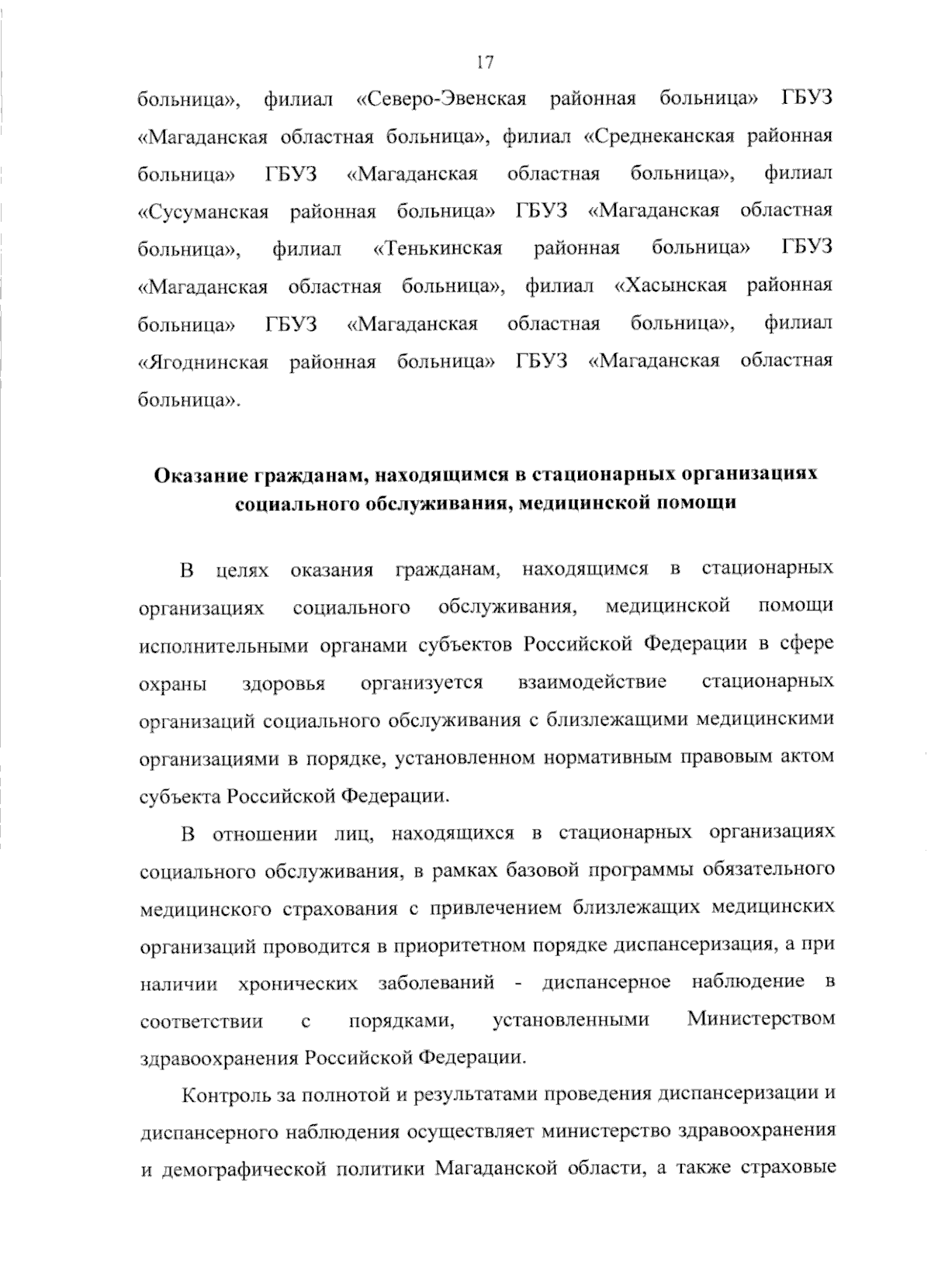 17

больница», филиал «Северо-Эвенская районная больница» ГБУЗ «Магаданская областная больница», филиал «Среднеканская районная больница» ГБУЗ «Магаданская областная больница», филиал «Сусуманская районная больница» ГБУЗ «Магаданская областная больница», филиал «Тенькинская районная больница» ГБУЗ «Магаданская областная больница», филиал «Хасынская районная больница» ГБУЗ «Магаданская областная больница», филиал «Ягоднинская районная больница» ГБУЗ «Магаданская областная больница».

Оказание гражданам, находящимся в стационарных организациях социального обслуживания, медицинской помощи

В целях оказания гражданам, находящимся в стационарных организациях социального обслуживания, медицинской помощи исполнительными органами субъектов Российской Федерации в сфере охраны здоровья организуется взаимодействие стационарных организаций социального обслуживания с близлежащими медицинскими организациями в порядке, установленном нормативным правовым актом субъекта Российской Федерации.

В отношении лиц, находящихся в стационарных организациях социального обслуживания, в рамках базовой программы обязательного медицинского страхования с привлечением близлежащих медицинских организаций проводится в приоритетном порядке диспансеризация, а при наличии хронических заболеваний - диспансерное наблюдение в соответствии с порядками, установленными Министерством здравоохранения Российской Федерации.

Контроль за полнотой и результатами проведения диспансеризации и диспансерного наблюдения осуществляет министерство здравоохранения и демографической политики Магаданской области, а также страховые